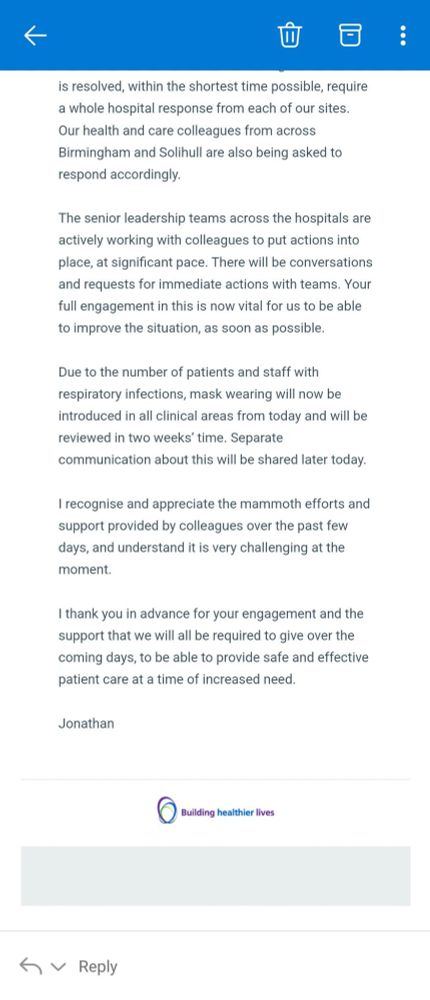 is resolved, within the shortest time possible, require a whole hospital response from each of our sites. Our health and care colleagues from across Birmingham and Solihull are also being asked to respond accordingly.

The senior leadership teams across the hospitals are actively working with colleagues to put actions into place, at significant pace. There will be conversations and requests for immediate actions with teams. Your full engagement in this is now vital for us to be able to improve the situation, as soon as possible.

Due to the number of patients and staff with respiratory infections, mask wearing will now be introduced in all clinical areas from today and will be reviewed in two weeks' time. Separate communication about this will be shared later today.

I recognise and appreciate the mammoth efforts and support provided by colleagues over the past few days, and understand it is very challenging at the moment.

I thank you in advance for your engagement and the support that we will all be required to give over the coming days, to be able to provide safe and effective patient care at a time of increased need.

Jonathan

Building healthier lives

Reply